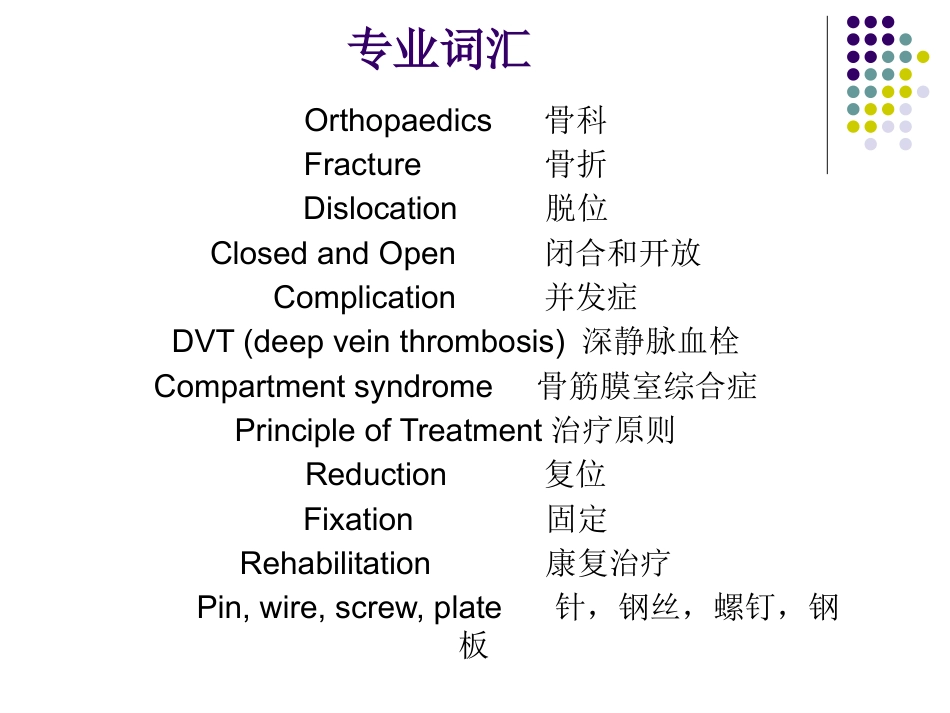 专业词汇

Orthopaedics 骨科
Fracture 骨折
Dislocation 脱位
Closed and Open 闭合和开放
Complication 并发症
DVT (deep vein thrombosis) 深静脉血栓
Compartment syndrome 骨筋膜室综合症
Principle of Treatment 治疗原则
Reduction 复位
Fixation 固定
Rehabilitation 康复治疗
Pin, wire, screw, plate 针，钢丝，螺钉，钢板